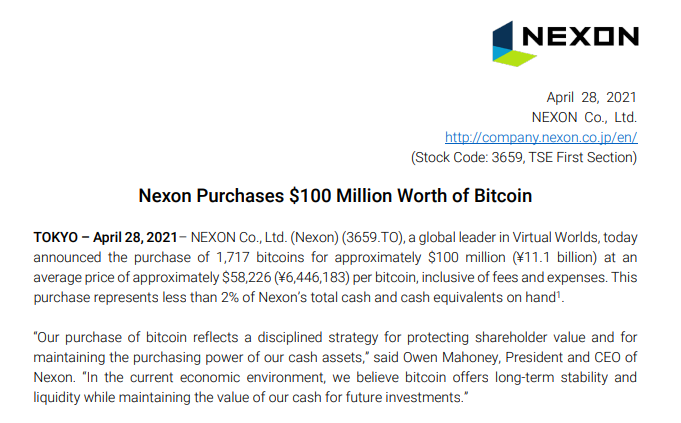 NEXON

April 28, 2021
NEXON Co., Ltd.
http://company.nexon.co.jp/en/
(Stock Code: 3659, TSE First Section)

Nexon Purchases $100 Million Worth of Bitcoin

TOKYO – April 28, 2021– NEXON Co., Ltd. (Nexon) (3659.TO), a global leader in Virtual Worlds, today announced the purchase of 1,717 bitcoins for approximately $100 million (¥11.1 billion) at an average price of approximately $58,226 (¥6,446,183) per bitcoin, inclusive of fees and expenses. This purchase represents less than 2% of Nexon's total cash and cash equivalents on hand$^{1}$.

"Our purchase of bitcoin reflects a disciplined strategy for protecting shareholder value and for maintaining the purchasing power of our cash assets," said Owen Mahoney, President and CEO of Nexon. "In the current economic environment, we believe bitcoin offers long-term stability and liquidity while maintaining the value of our cash for future investments."